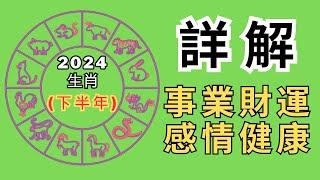 2024
生肖
(下半年)

詳解

事業財運
感情健康